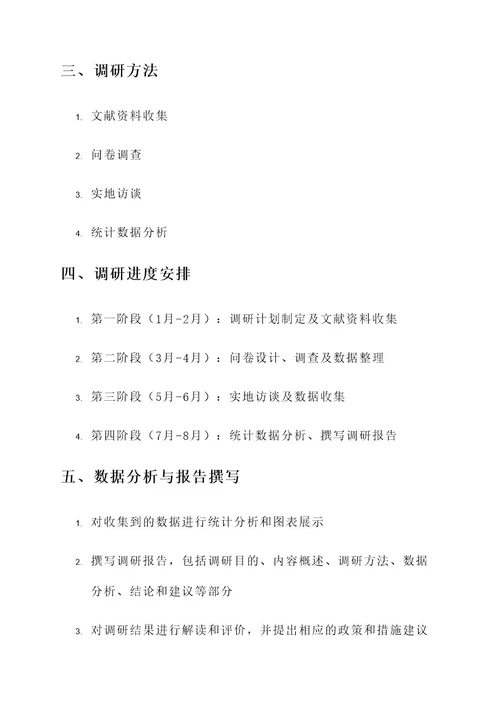 三、调研方法

1. 文献资料收集

2. 问卷调查

3. 实地访谈

4. 统计数据分析

四、调研进度安排

1. 第一阶段（1月-2月）：调研计划制定及文献资料收集

2. 第二阶段（3月-4月）：问卷设计、调查及数据整理

3. 第三阶段（5月-6月）：实地访谈及数据收集

4. 第四阶段（7月-8月）：统计数据分析、撰写调研报告

五、数据分析与报告撰写

1. 对收集到的数据进行统计分析和图表展示

2. 撰写调研报告，包括调研目的、内容概述、调研方法、数据分析、结论和建议等部分

3. 对调研结果进行解读和评价，并提出相应的政策和措施建议